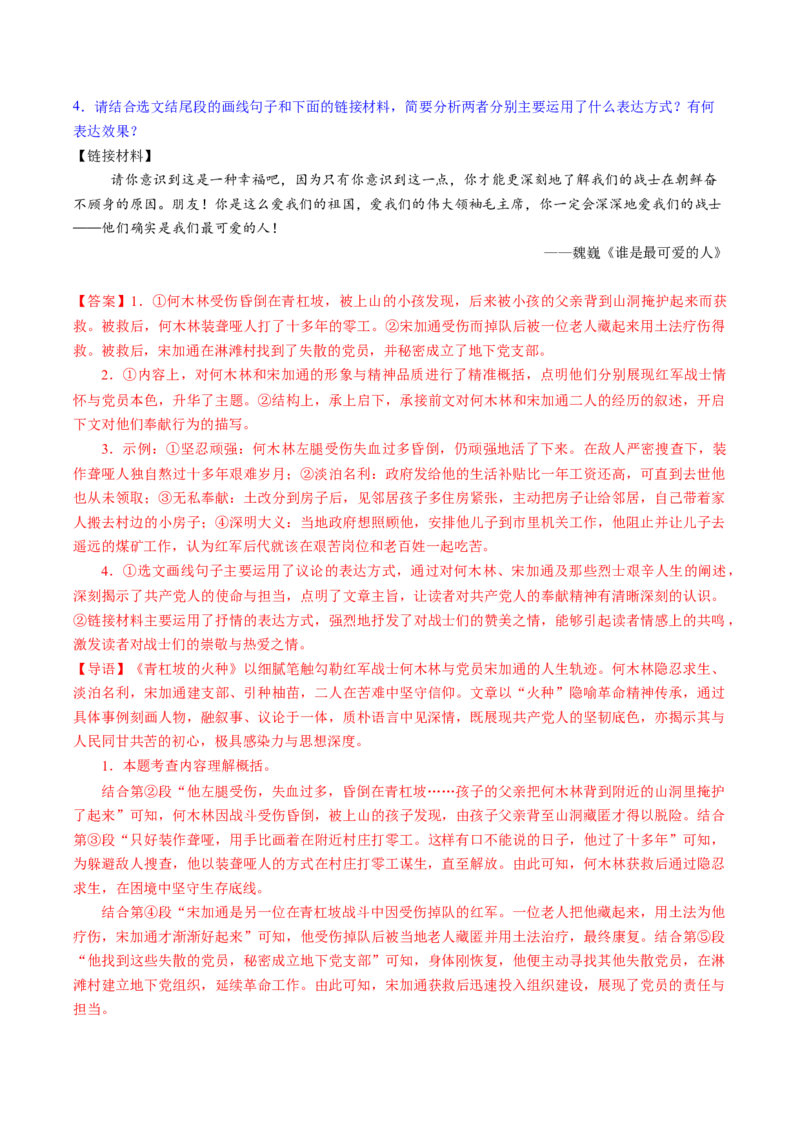 4．请结合选文结尾段的画线句子和下面的链接材料，简要分析两者分别主要运用了什么表达方式？有何表达效果？
【链接材料】
请你意识到这是一种幸福吧，因为只有你意识到这一点，你才能更深刻地了解我们的战士在朝鲜奋不顾身的原因。朋友！你是这么爱我们的祖国，爱我们的伟大领袖毛主席，你一定会深深地爱我们的战士——他们确实是我们最可爱的人！
——魏巍《谁是最可爱的人》

【答案】1．①何木林受伤昏倒在青杠坡，被上山的小孩发现，后来被小孩的父亲背到山洞掩护起来而获救。被救后，何木林装聋哑人打了十多年的零工。②宋加通受伤而掉队后被一位老人藏起来用土法疗伤得救。被救后，宋加通在淋滩村找到了失散的党员，并秘密成立了地下党支部。
2．①内容上，对何木林和宋加通的形象与精神品质进行了精准概括，点明他们分别展现红军战士情怀与党员本色，升华了主题。②结构上，承上启下，承接前文对何木林和宋加通二人的经历的叙述，开启下文对他们奉献行为的描写。
3．示例：①坚忍顽强：何木林左腿受伤失血过多昏倒，仍顽强地活了下来。在敌人严密搜查下，装作聋哑人独自熬过十多年艰难岁月；②淡泊名利：政府发给他的生活补贴比一年工资还高，可直到去世他也从未领取；③无私奉献：土改分到房子后，见邻居孩子多住房紧张，主动把房子让给邻居，自己带着家人搬去村边的小房子；④深明大义：当地政府想照顾他，安排他儿子到市里机关工作，他阻止并让儿子去遥远的煤矿工作，认为红军后代就该在艰苦岗位和老百姓一起吃苦。
4．①选文画线句子主要运用了议论的表达方式，通过对何木林、宋加通及那些烈士艰辛人生的阐述，深刻揭示了共产党人的使命与担当，点明了文章主旨，让读者对共产党人的奉献精神有清晰深刻的认识。②链接材料主要运用了抒情的表达方式，强烈地抒发了对战士们的赞美之情，能够引起读者情感上的共鸣，激发读者对战士们的崇敬与热爱之情。
【导语】《青杠坡的火种》以细腻笔触勾勒红军战士何木林与党员宋加通的人生轨迹。何木林隐忍求生、淡泊名利，宋加通建支部、引种柚苗，二人在苦难中坚守信仰。文章以“火种”隐喻革命精神传承，通过具体事例刻画人物，融叙事、议论于一体，质朴语言中见深情，既展现共产党人的坚韧底色，亦揭示其与人民同甘共苦的初心，极具感染力与思想深度。
1．本题考查内容理解概括。
结合第②段“他左腿受伤，失血过多，昏倒在青杠坡……孩子的父亲把何木林背到附近的山洞里掩护了起来”可知，何木林因战斗受伤昏倒，被上山的孩子发现，由孩子父亲背至山洞藏匿才得以脱险。结合第③段“只好装作聋哑，用手比画着在附近村庄打零工。这样有口不能说的日子，他过了十多年”可知，为躲避敌人搜查，他以装聋哑人的方式在村庄打零工谋生，直至解放。由此可知，何木林获救后通过隐忍求生，在困境中坚守生存底线。
结合第④段“宋加通是另一位在青杠坡战斗中因受伤掉队的红军。一位老人把他藏起来，用土法为他疗伤，宋加通才渐渐好起来”可知，他受伤掉队后被当地老人藏匿并用土法治疗，最终康复。结合第⑤段“他找到这些失散的党员，秘密成立地下党支部”可知，身体刚恢复，他便主动寻找其他失散党员，在淋滩村建立地下党组织，延续革命工作。由此可知，宋加通获救后迅速投入组织建设，展现了党员的责任与担当。